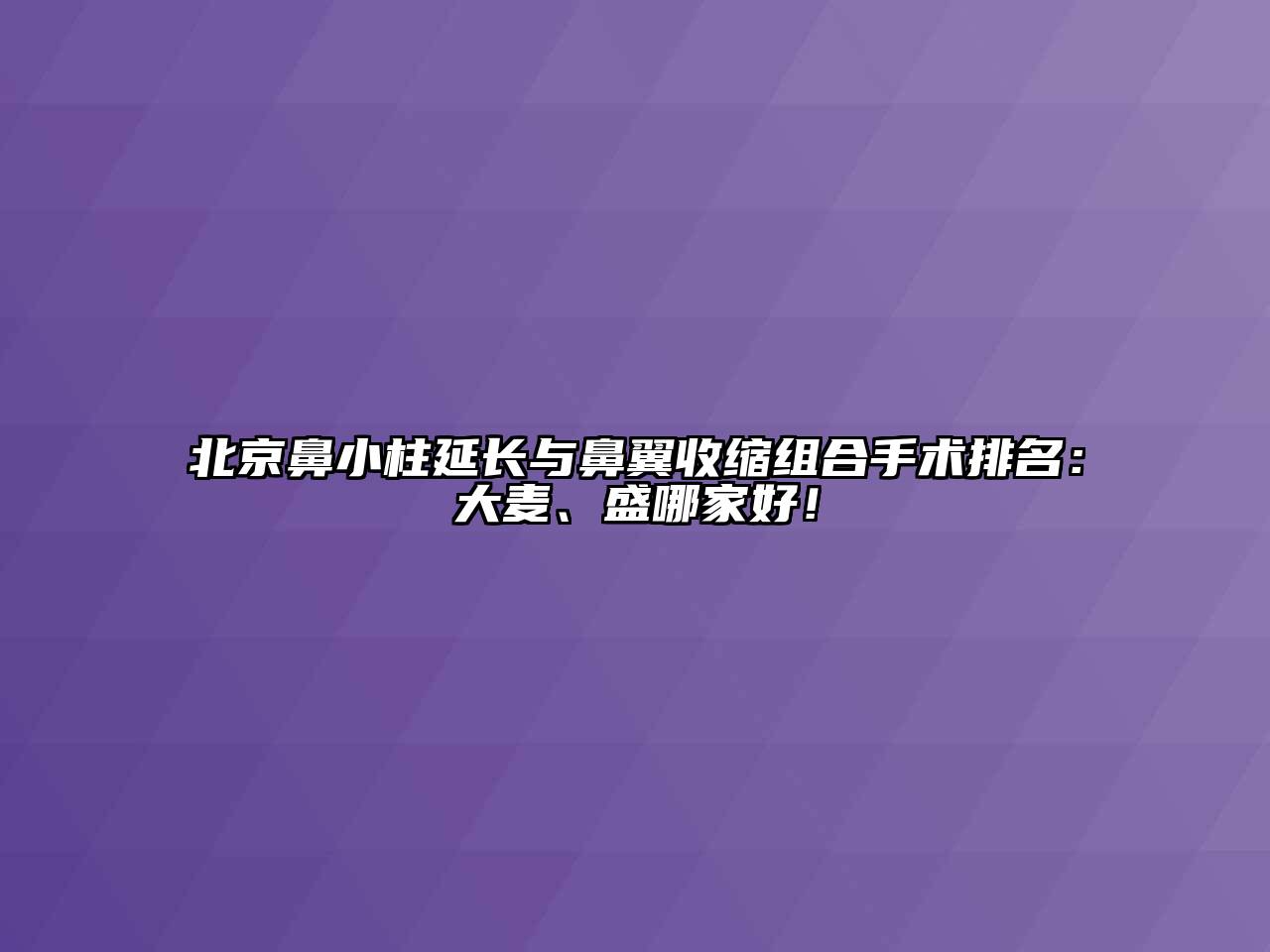 北京鼻小柱延长与鼻翼收缩组合手术排名：大麦、盛哪家好！